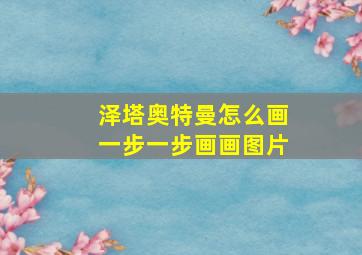 泽塔奥特曼怎么画
一步一步画画图片